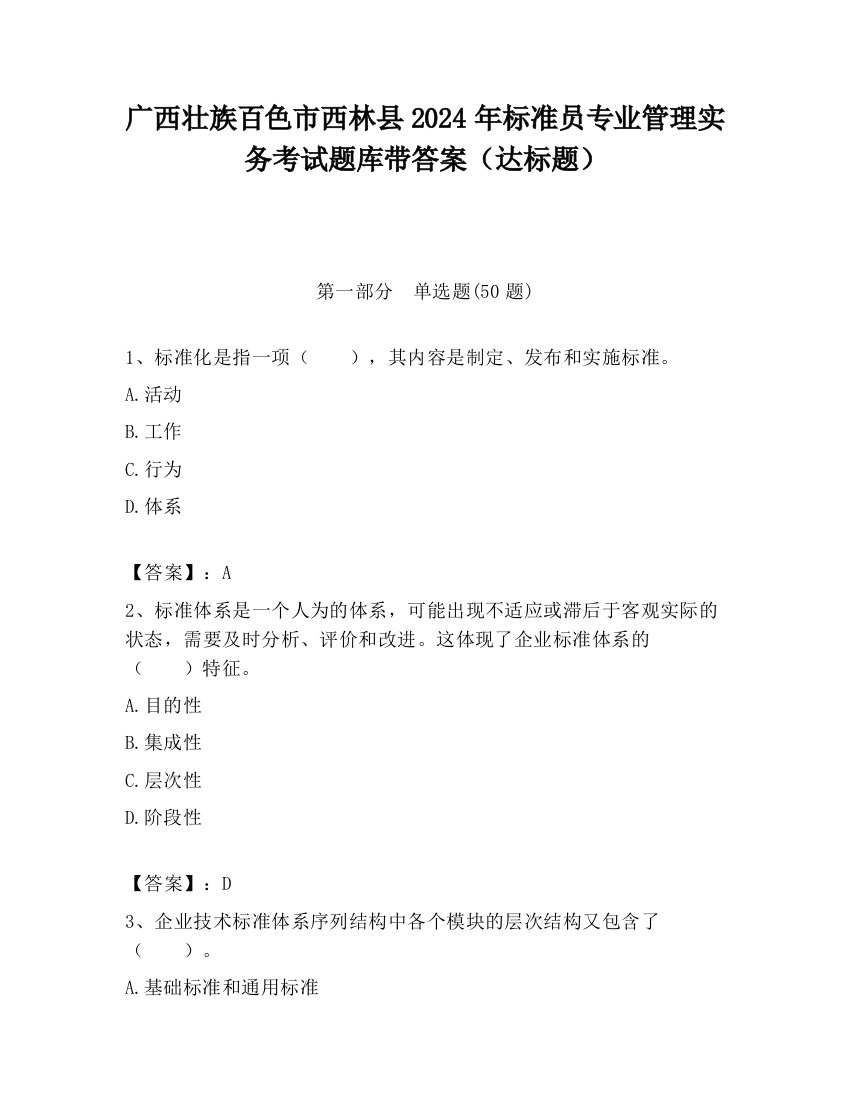 广西壮族百色市西林县2024年标准员专业管理实务考试题库带答案（达标题）

第一部分　单选题(50题)

1、标准化是指一项（　　），其内容是制定、发布和实施标准。

A.活动

B.工作

C.行为

D.体系

【答案】：A

2、标准体系是一个人为的体系，可能出现不适应或滞后于客观实际的状态，需要及时分析、评价和改进。这体现了企业标准体系的（　　）特征。

A.目的性

B.集成性

C.层次性

D.阶段性

【答案】：D

3、企业技术标准体系序列结构中各个模块的层次结构又包含了（　　）。

A.基础标准和通用标准